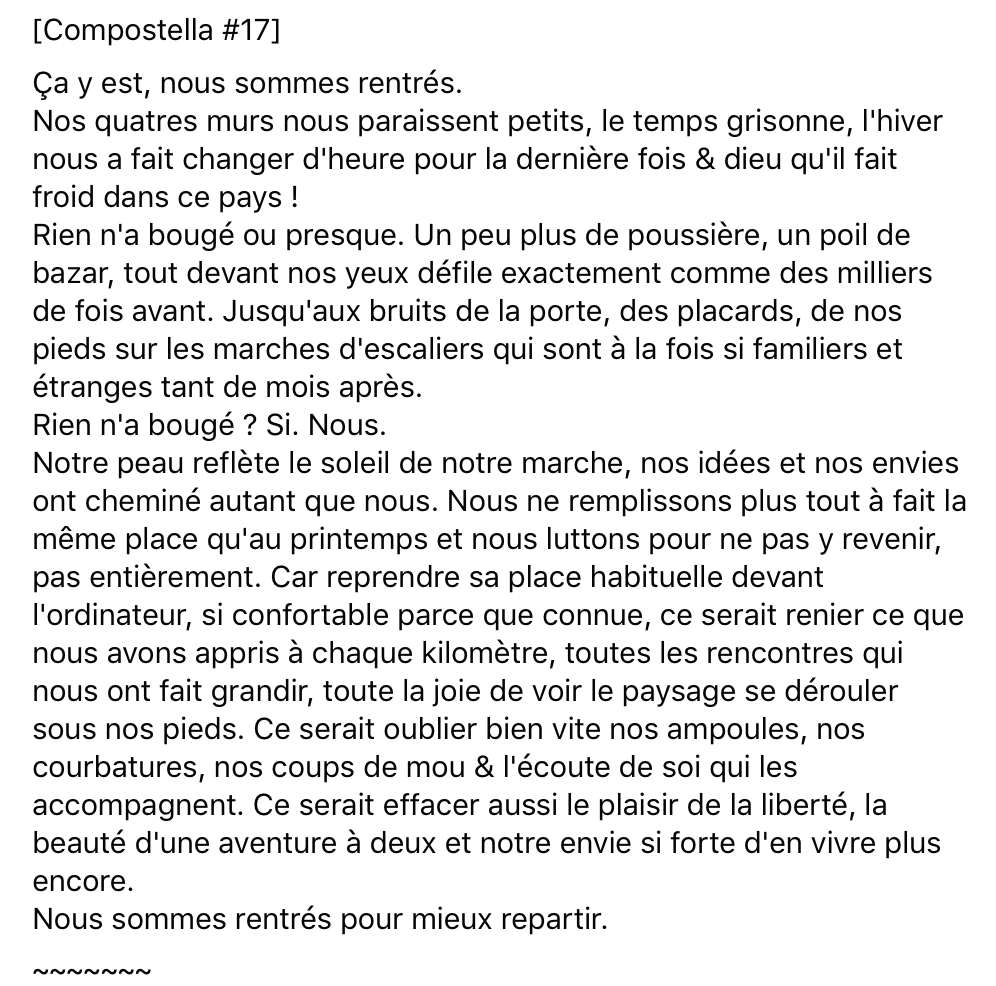 [Compostella #17]

Ça y est, nous sommes rentrés.
Nos quatres murs nous paraissent petits, le temps grisonne, l'hiver nous a fait changer d'heure pour la dernière fois & dieu qu'il fait froid dans ce pays !
Rien n'a bougé ou presque. Un peu plus de poussière, un poil de bazar, tout devant nos yeux défile exactement comme des milliers de fois avant. Jusqu'aux bruits de la porte, des placards, de nos pieds sur les marches d'escaliers qui sont à la fois si familiers et étranges tant de mois après.
Rien n'a bougé ? Si. Nous.
Notre peau reflète le soleil de notre marche, nos idées et nos envies ont cheminé autant que nous. Nous ne remplissons plus tout à fait la même place qu'au printemps et nous luttons pour ne pas y revenir, pas entièrement. Car reprendre sa place habituelle devant l'ordinateur, si confortable parce que connue, ce serait renier ce que nous avons appris à chaque kilomètre, toutes les rencontres qui nous ont fait grandir, toute la joie de voir le paysage se dérouler sous nos pieds. Ce serait oublier bien vite nos ampoules, nos courbatures, nos coups de mou & l'écoute de soi qui les accompagnent. Ce serait effacer aussi le plaisir de la liberté, la beauté d'une aventure à deux et notre envie si forte d'en vivre plus encore.
Nous sommes rentrés pour mieux repartir.

~~~~~~~